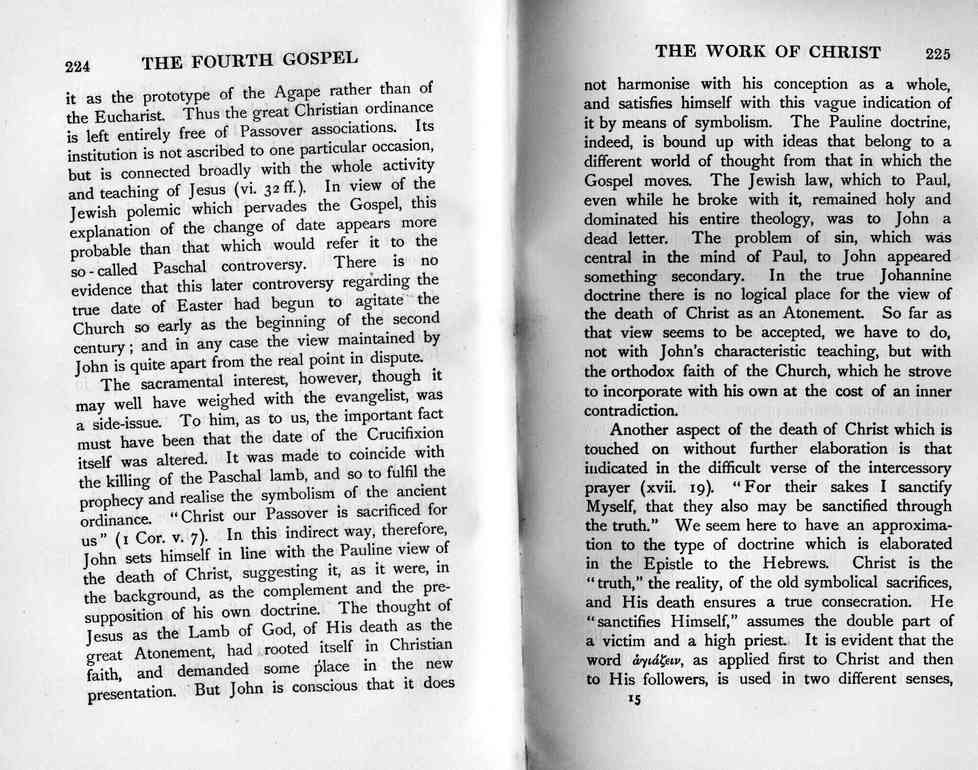 224 THE FOURTH GOSPEL

it as the prototype of the Agape rather than of the Eucharist. Thus the great Christian ordinance is left entirely free of Passover associations. Its institution is not ascribed to one particular occasion, but is connected broadly with the whole activity and teaching of Jesus (vi. 32 ff.). In view of the Jewish polemic which pervades the Gospel, this explanation of the change of date appears more probable than that which would refer it to the so-called Paschal controversy. There is no evidence that this later controversy regarding the true date of Easter had begun to agitate the Church so early as the beginning of the second century; and in any case the view maintained by John is quite apart from the real point in dispute.

The sacramental interest, however, though it may well have weighed with the evangelist, was a side-issue. To him, as to us, the important fact must have been that the date of the Crucifixion itself was altered. It was made to coincide with the killing of the Paschal lamb, and so to fulfil the prophecy and realise the symbolism of the ancient ordinance. "Christ our Passover is sacrificed for us" (1 Cor. v. 7). In this indirect way, therefore, John sets himself in line with the Pauline view of the death of Christ, suggesting it, as it were, in the background, as the complement and the presupposition of his own doctrine. The thought of Jesus as the Lamb of God, of His death as the great Atonement, had rooted itself in Christian faith, and demanded some place in the new presentation. But John is conscious that it does

THE WORK OF CHRIST 225

not harmonise with his conception as a whole, and satisfies himself with this vague indication of it by means of symbolism. The Pauline doctrine, indeed, is bound up with ideas that belong to a different world of thought from that in which the Gospel moves. The Jewish law, which to Paul, even while he broke with it, remained holy and dominated his entire theology, was to John a dead letter. The problem of sin, which was central in the mind of Paul, to John appeared something secondary. In the true Johannine doctrine there is no logical place for the view of the death of Christ as an Atonement. So far as that view seems to be accepted, we have to do, not with John's characteristic teaching, but with the orthodox faith of the Church, which he strove to incorporate with his own at the cost of an inner contradiction.

Another aspect of the death of Christ which is touched on without further elaboration is that indicated in the difficult verse of the intercessory prayer (xvii. 19). "For their sakes I sanctify Myself, that they also may be sanctified through the truth." We seem here to have an approximation to the type of doctrine which is elaborated in the Epistle to the Hebrews. Christ is the "truth," the reality, of the old symbolical sacrifices, and His death ensures a true consecration. He "sanctifies Himself," assumes the double part of a victim and a high priest. It is evident that the word ἁγιάζειν, as applied first to Christ and then to His followers, is used in two different senses,

15